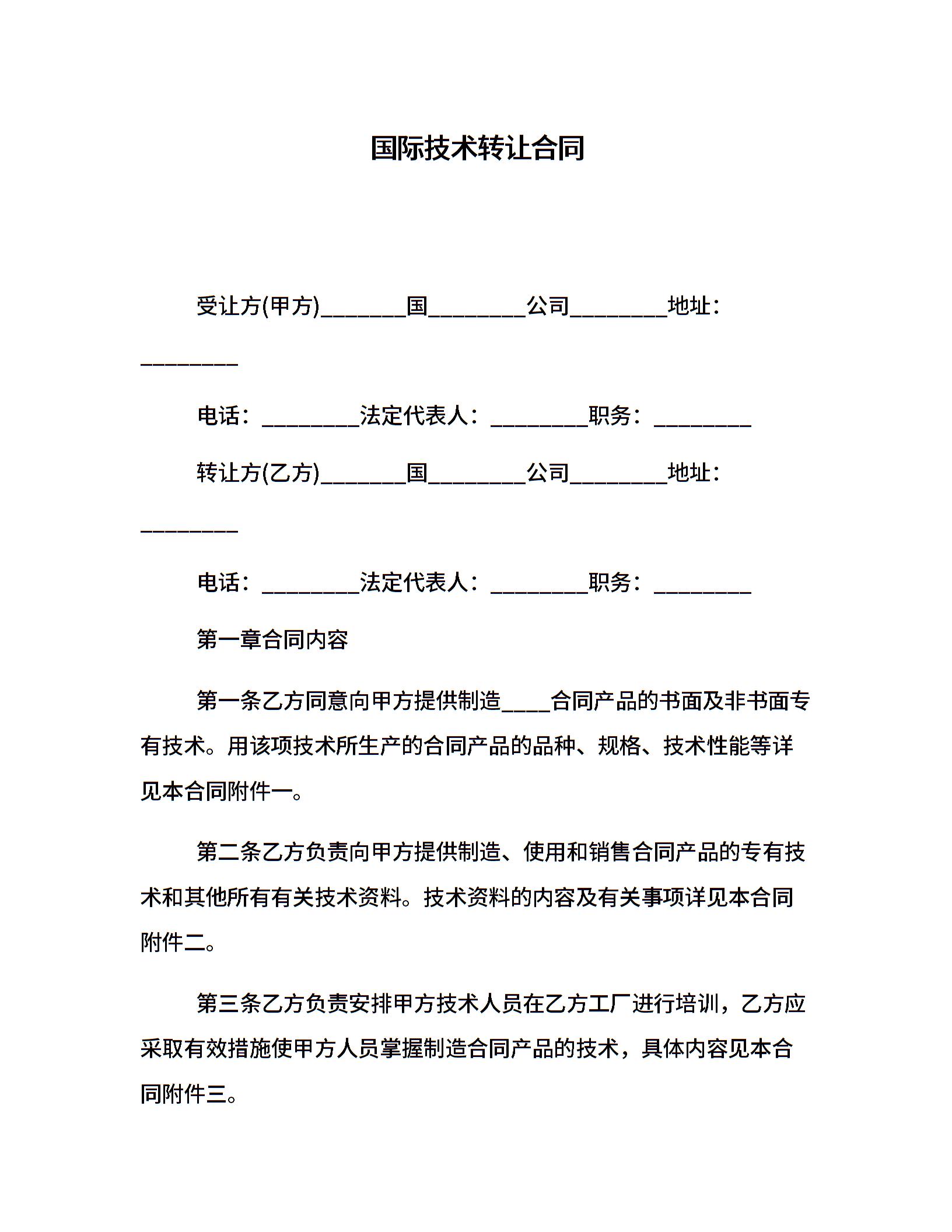 国际技术转让合同

受让方(甲方)_______国________公司________地址：________

电话：________法定代表人：________职务：________

转让方(乙方)_______国________公司________地址：________

电话：________法定代表人：________职务：________

第一章合同内容

第一条乙方同意向甲方提供制造____合同产品的书面及非书面专有技术。用该项技术所生产的合同产品的品种、规格、技术性能等详见本合同附件一。

第二条乙方负责向甲方提供制造、使用和销售合同产品的专有技术和其他所有有关技术资料。技术资料的内容及有关事项详见本合同附件二。

第三条乙方负责安排甲方技术人员在乙方工厂进行培训，乙方应采取有效措施使甲方人员掌握制造合同产品的技术，具体内容见本合同附件三。